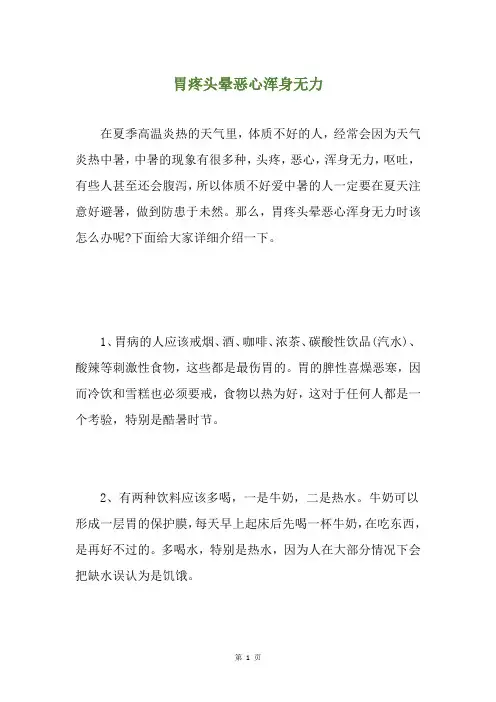 胃疼头晕恶心浑身无力

在夏季高温炎热的天气里，体质不好的人，经常会因为天气炎热中暑，中暑的现象有很多种，头疼，恶心，浑身无力，呕吐，有些人甚至还会腹泻，所以体质不好爱中暑的人一定要在夏天注意好避暑，做到防患于未然。那么，胃疼头晕恶心浑身无力时该怎么办呢?下面给大家详细介绍一下。

1、胃病的人应该戒烟、酒、咖啡、浓茶、碳酸性饮品(汽水)、酸辣等刺激性食物，这些都是最伤胃的。胃的脾性喜燥恶寒，因而冷饮和雪糕也必须要戒，食物以热为好，这对于任何人都是一个考验，特别是酷暑时节。

2、有两种饮料应该多喝，一是牛奶，二是热水。牛奶可以形成一层胃的保护膜，每天早上起床后先喝一杯牛奶，在吃东西，是再好不过的。多喝水，特别是热水，因为人在大部分情况下会把缺水误认为是饥饿。

第 1 页